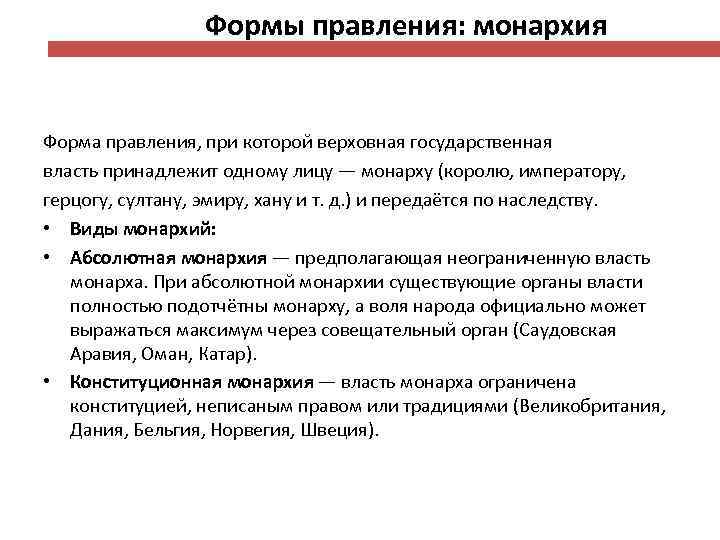 Формы правления: монархия

Форма правления, при которой верховная государственная власть принадлежит одному лицу — монарху (королю, императору, герцогу, султану, эмиру, хану и т. д.) и передаётся по наследству.

• Виды монархий:
• Абсолютная монархия — предполагающая неограниченную власть монарха. При абсолютной монархии существующие органы власти полностью подотчётны монарху, а воля народа официально может выражаться максимум через совещательный орган (Саудовская Аравия, Оман, Катар).
• Конституционная монархия — власть монарха ограничена конституцией, неписаным правом или традициями (Великобритания, Дания, Бельгия, Норвегия, Швеция).